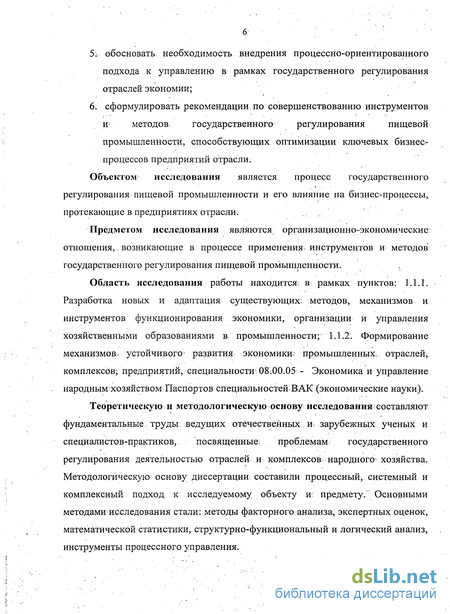 6

5. обосновать необходимость внедрения процессно-ориентированного подхода к управлению в рамках государственного регулирования отраслей экономии;

6. сформулировать рекомендации по совершенствованию инструментов и методов государственного регулирования пищевой промышленности, способствующих оптимизации ключевых бизнес-процессов предприятий отрасли.

Объектом исследования является процесс государственного регулирования пищевой промышленности и его влияние на бизнес-процессы, протекающие в предприятиях отрасли.

Предметом исследования являются организационно-экономические отношения, возникающие в процессе применения инструментов и методов государственного регулирования пищевой промышленности.

Область исследования работы находится в рамках пунктов: 1.1.1. Разработка новых и адаптация существующих методов, механизмов и инструментов функционирования экономики, организации и управления хозяйственными образованиями в промышленности; 1.1.2. Формирование механизмов устойчивого развития экономики промышленных отраслей, комплексов, предприятий, специальности 08.00.05 - Экономика и управление народным хозяйством Паспортов специальностей ВАК (экономические науки).

Теоретическую и методологическую основу исследования составляют фундаментальные труды ведущих отечественных и зарубежных ученых и специалистов-практиков, посвященные проблемам государственного регулирования деятельностью отраслей и комплексов народного хозяйства. Методологическую основу диссертации составили процессный, системный и комплексный подход к исследуемому объекту и предмету. Основными методами исследования стали: методы факторного анализа, экспертных оценок, математической статистики, структурно-функциональный и логический анализ, инструменты процессного управления.

dsLib.net
библиотека диссертаций